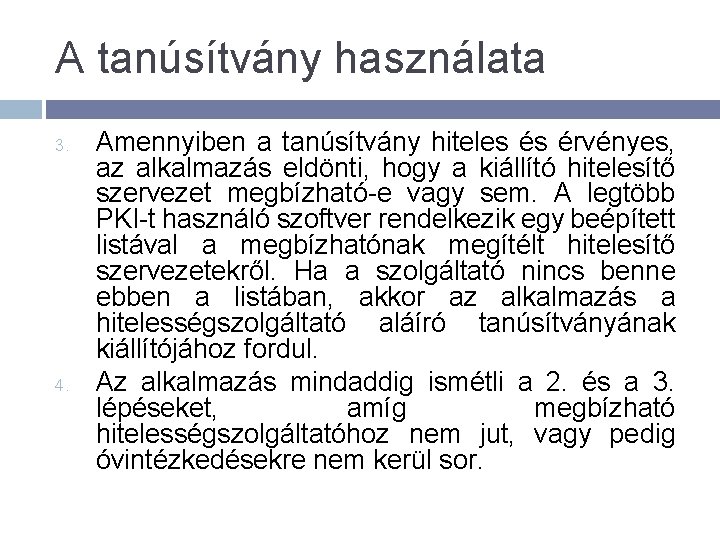 A tanúsítvány használata

3. Amennyiben a tanúsítvány hiteles és érvényes, az alkalmazás eldönti, hogy a kiállító hitelesítő szervezet megbízható-e vagy sem. A legtöbb PKI-t használó szoftver rendelkezik egy beépített listával a megbízhatónak megítélt hitelesítő szervezetekről. Ha a szolgáltató nincs benne ebben a listában, akkor az alkalmazás a hitelességszolgáltató aláíró tanúsítványának kiállítójához fordul.

4. Az alkalmazás mindaddig ismétli a 2. és a 3. lépéseket, amíg megbízható hitelességszolgáltatóhoz nem jut, vagy pedig óvintézkedésekre nem kerül sor.